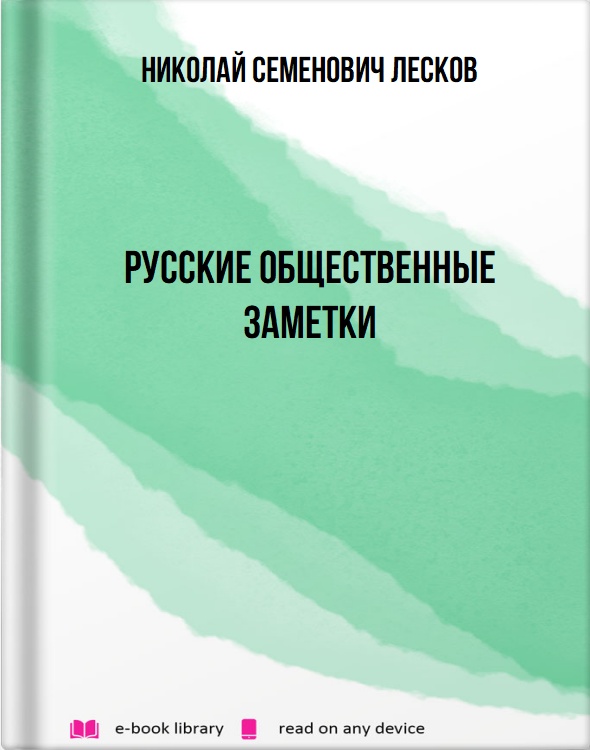 НИКОЛАЙ СЕМЕНОВИЧ ЛЕСКОВ

РУССКИЕ ОБЩЕСТВЕННЫЕ ЗАМЕТКИ

e-book library read on any device